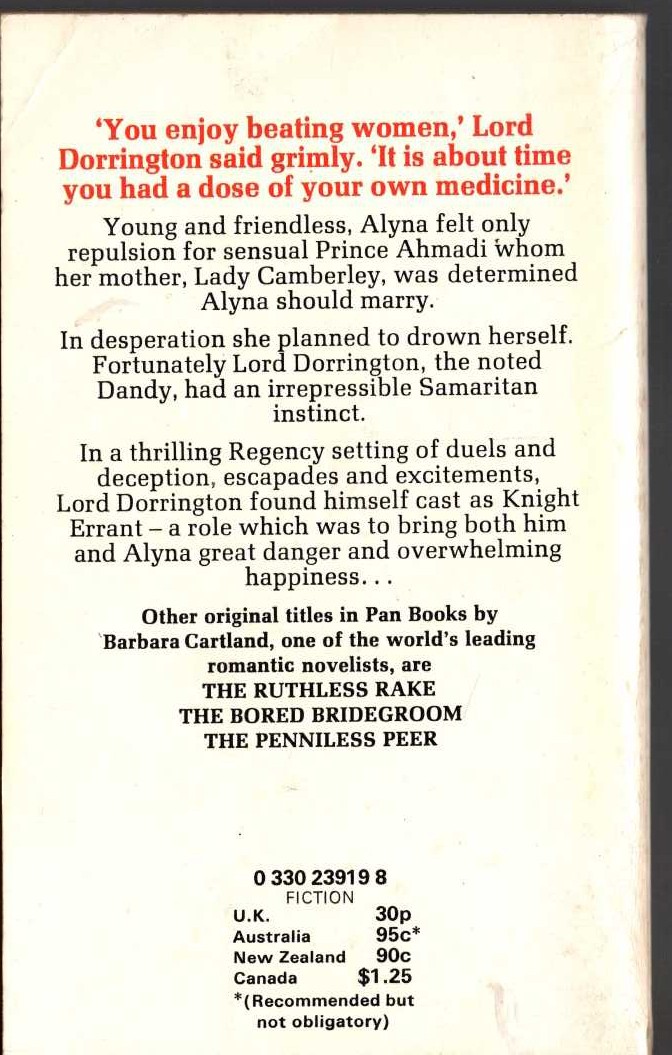 'You enjoy beating women,' Lord Dorrington said grimly. 'It is about time you had a dose of your own medicine.'

Young and friendless, Alyna felt only repulsion for sensual Prince Ahmadi whom her mother, Lady Camberley, was determined Alyna should marry.

In desperation she planned to drown herself. Fortunately Lord Dorrington, the noted Dandy, had an irrepressible Samaritan instinct.

In a thrilling Regency setting of duels and deception, escapades and excitements, Lord Dorrington found himself cast as Knight Errant – a role which was to bring both him and Alyna great danger and overwhelming happiness...

Other original titles in Pan Books by Barbara Cartland, one of the world's leading romantic novelists, are
THE RUTHLESS RAKE
THE BORED BRIDEGROOM
THE PENNILESS PEER

0 330 23919 8
FICTION

| U.K. | 30p |
|---|---|
| Australia | 95c* |
| New Zealand | 90c |
| Canada | $1.25 |

*(Recommended but not obligatory)